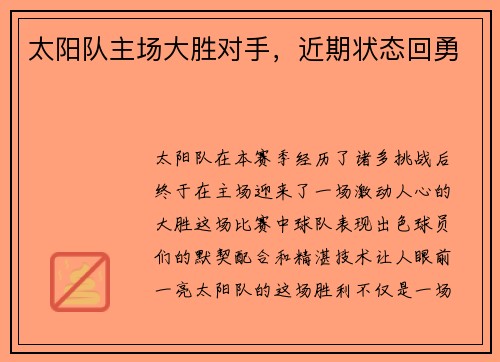 太阳队主场大胜对手，近期状态回勇

太阳队在本赛季经历了诸多挑战后终于在主场迎来了一场激动人心的大胜这场比赛中球队表现出色球员们的默契配合和精湛技术让人眼前一亮太阳队的这场胜利不仅是一场